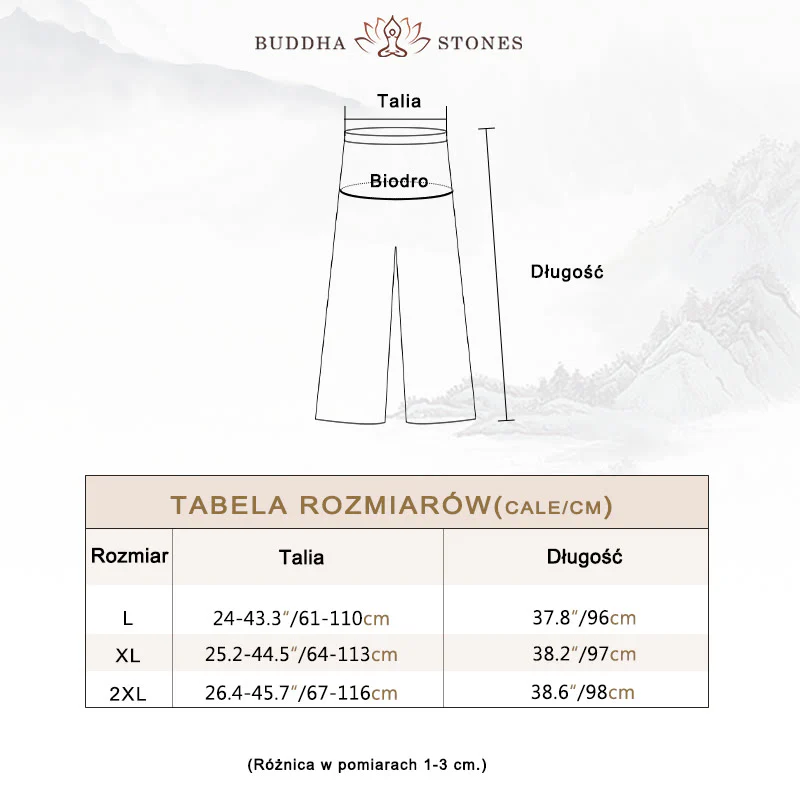 BUDDHA STONES

Talia

Biodro

Długość

TABELA ROZMIARÓW(CALE/CM)

| Rozmiar | Talia | Długość |
|---|---|---|
| L | 24-43.3″/61-110cm | 37.8″/96cm |
| XL | 25.2-44.5″/64-113cm | 38.2″/97cm |
| 2XL | 26.4-45.7″/67-116cm | 38.6″/98cm |

(Różnica w pomiarach 1-3 cm.)